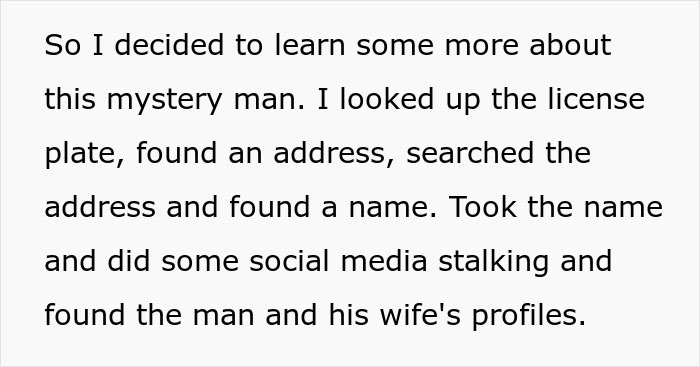 So I decided to learn some more about this mystery man. I looked up the license plate, found an address, searched the address and found a name. Took the name and did some social media stalking and found the man and his wife's profiles.